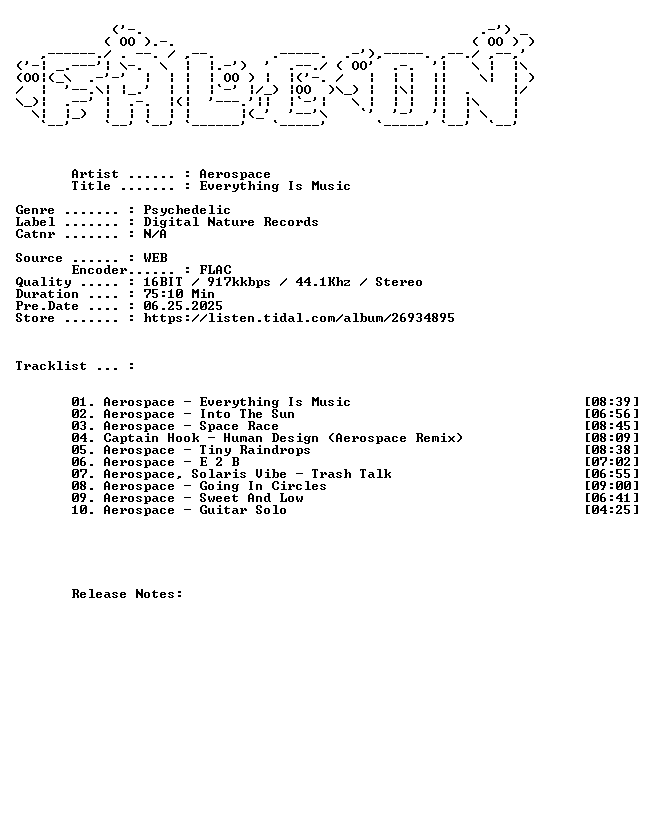 Artist ...... : Aerospace
Title ....... : Everything Is Music

Genre ....... : Psychedelic
Label ....... : Digital Nature Records
Catnr ....... : N/A

Source ...... : WEB
Encoder...... : FLAC
Quality ..... : 16BIT / 917kkbps / 44.1Khz / Stereo
Duration .... : 75:10 Min
Pre.Date .... : 06.25.2025
Store ....... : https://listen.tidal.com/album/26934895

Tracklist ... :

01. Aerospace - Everything Is Music [08:39]
02. Aerospace - Into The Sun [06:56]
03. Aerospace - Space Race [08:45]
04. Captain Hook - Human Design (Aerospace Remix) [08:09]
05. Aerospace - Tiny Raindrops [08:38]
06. Aerospace - E 2 B [07:02]
07. Aerospace, Solaris Vibe - Trash Talk [06:55]
08. Aerospace - Going In Circles [09:00]
09. Aerospace - Sweet And Low [06:41]
10. Aerospace - Guitar Solo [04:25]

Release Notes: